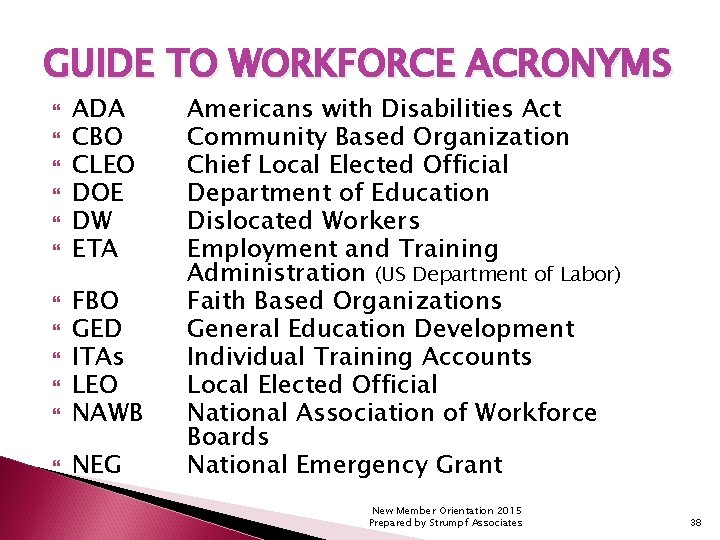 GUIDE TO WORKFORCE ACRONYMS

ADA Americans with Disabilities Act
CBO Community Based Organization
CLEO Chief Local Elected Official
DOE Department of Education
DW Dislocated Workers
ETA Employment and Training Administration (US Department of Labor)
FBO Faith Based Organizations
GED General Education Development
ITAs Individual Training Accounts
LEO Local Elected Official
NAWB National Association of Workforce Boards
NEG National Emergency Grant

New Member Orientation 2015
Prepared by Strumpf Associates

38